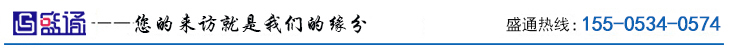 盛通 ——您的来访就是我们的缘分 盛通热线：155-0534-0574